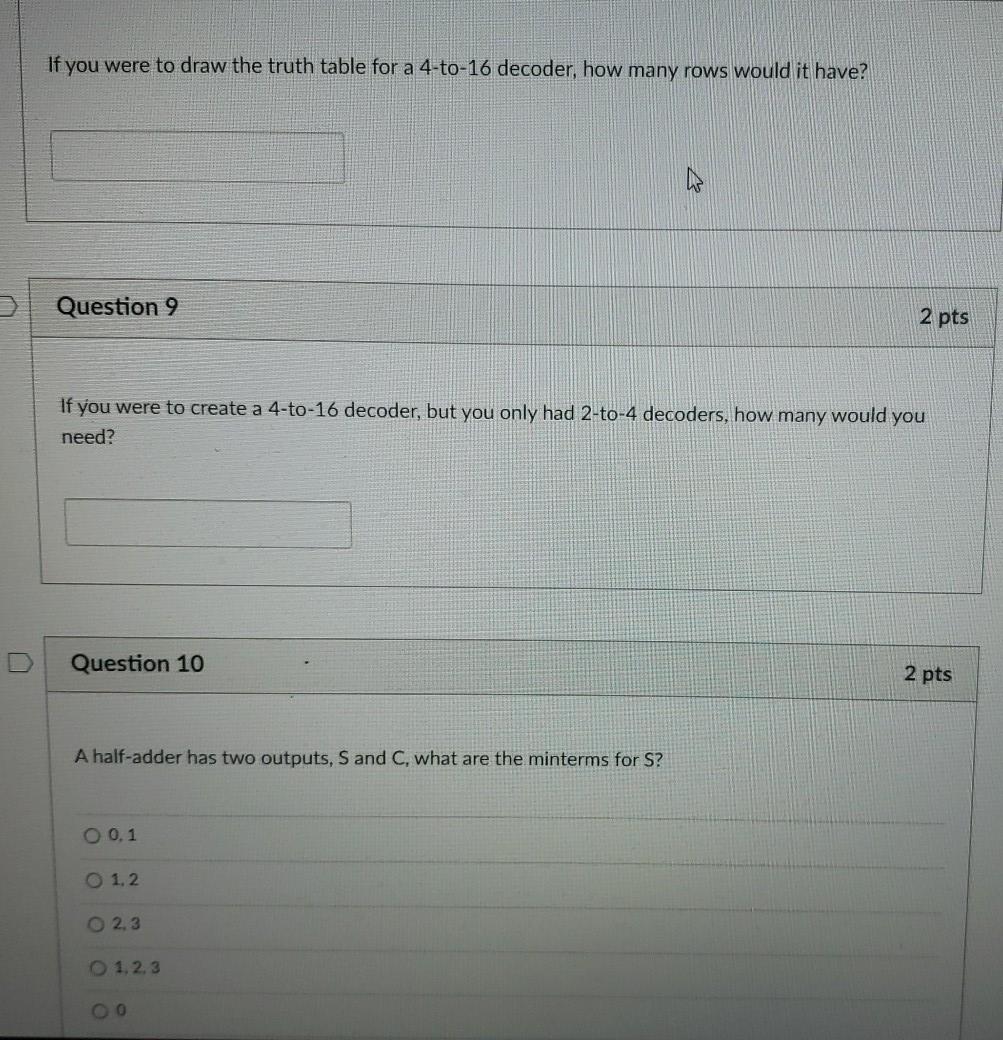 If you were to draw the truth table for a 4-to-16 decoder, how many rows would it have?

Question 9

2 pts

If you were to create a 4-to-16 decoder, but you only had 2-to-4 decoders, how many would you need?

Question 10

2 pts

A half-adder has two outputs, S and C, what are the minterms for S?

0, 1

1, 2

2, 3

1, 2, 3

0